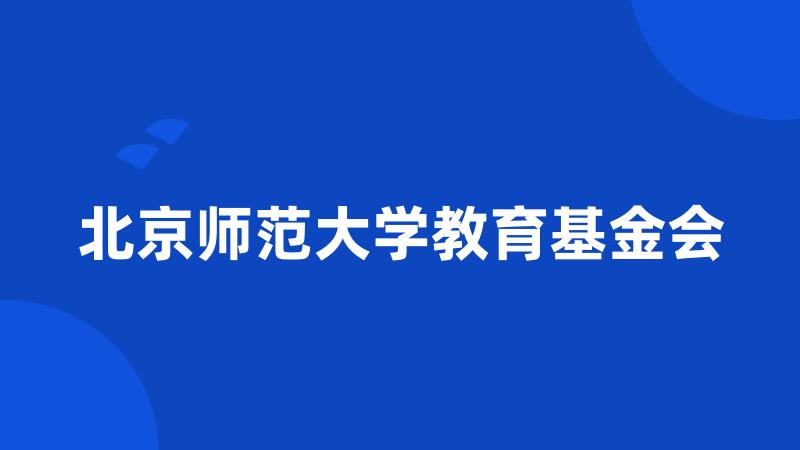 北京师范大学教育基金会